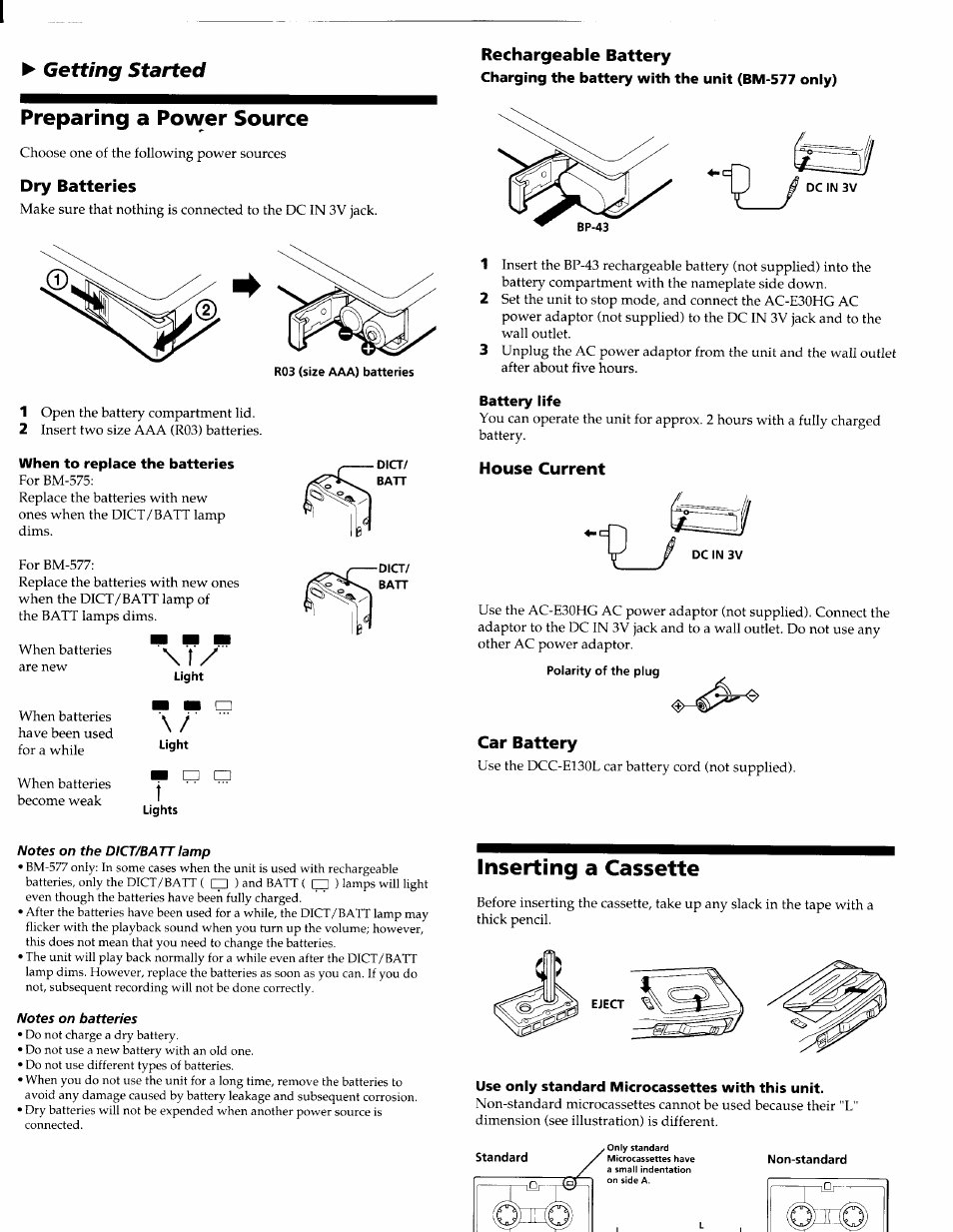 ▶ Getting Started

Preparing a Power Source

Choose one of the following power sources

Dry Batteries

Make sure that nothing is connected to the DC IN 3V jack.

①

②

R03 (size AAA) batteries

1 Open the battery compartment lid.
2 Insert two size AAA (R03) batteries.

When to replace the batteries

For BM-575:
Replace the batteries with new ones when the DICT/BATT lamp dims.

DICT/ BATT

For BM-577:
Replace the batteries with new ones when the DICT/BATT lamp of the BATT lamps dims.

DICT/ BATT

When batteries are new

Light

When batteries have been used for a while

Light

When batteries become weak

Lights

Notes on the DICT/BATT lamp

• BM-577 only: In some cases when the unit is used with rechargeable batteries, only the DICT/BATT ( ) and BATT ( ) lamps will light even though the batteries have been fully charged.
• After the batteries have been used for a while, the DICT/BATT lamp may flicker with the playback sound when you turn up the volume; however, this does not mean that you need to change the batteries.
• The unit will play back normally for a while even after the DICT/BATT lamp dims. However, replace the batteries as soon as you can. If you do not, subsequent recording will not be done correctly.

Notes on batteries

• Do not charge a dry battery.
• Do not use a new battery with an old one.
• Do not use different types of batteries.
• When you do not use the unit for a long time, remove the batteries to avoid any damage caused by battery leakage and subsequent corrosion.
• Dry batteries will not be expended when another power source is connected.

Rechargeable Battery

Charging the battery with the unit (BM-577 only)

BP-43

DC IN 3V

1 Insert the BP-43 rechargeable battery (not supplied) into the battery compartment with the nameplate side down.
2 Set the unit to stop mode, and connect the AC-E30HG AC power adaptor (not supplied) to the DC IN 3V jack and to the wall outlet.
3 Unplug the AC power adaptor from the unit and the wall outlet after about five hours.

Battery life

You can operate the unit for approx. 2 hours with a fully charged battery.

House Current

DC IN 3V

Use the AC-E30HG AC power adaptor (not supplied). Connect the adaptor to the DC IN 3V jack and to a wall outlet. Do not use any other AC power adaptor.

Polarity of the plug

Car Battery

Use the DCC-E130L car battery cord (not supplied).

Inserting a Cassette

Before inserting the cassette, take up any slack in the tape with a thick pencil.

EJECT

Use only standard Microcassettes with this unit.

Non-standard microcassettes cannot be used because their "L" dimension (see illustration) is different.

Standard

Only standard Microcassettes have a small indentation on side A.

Non-standard

L